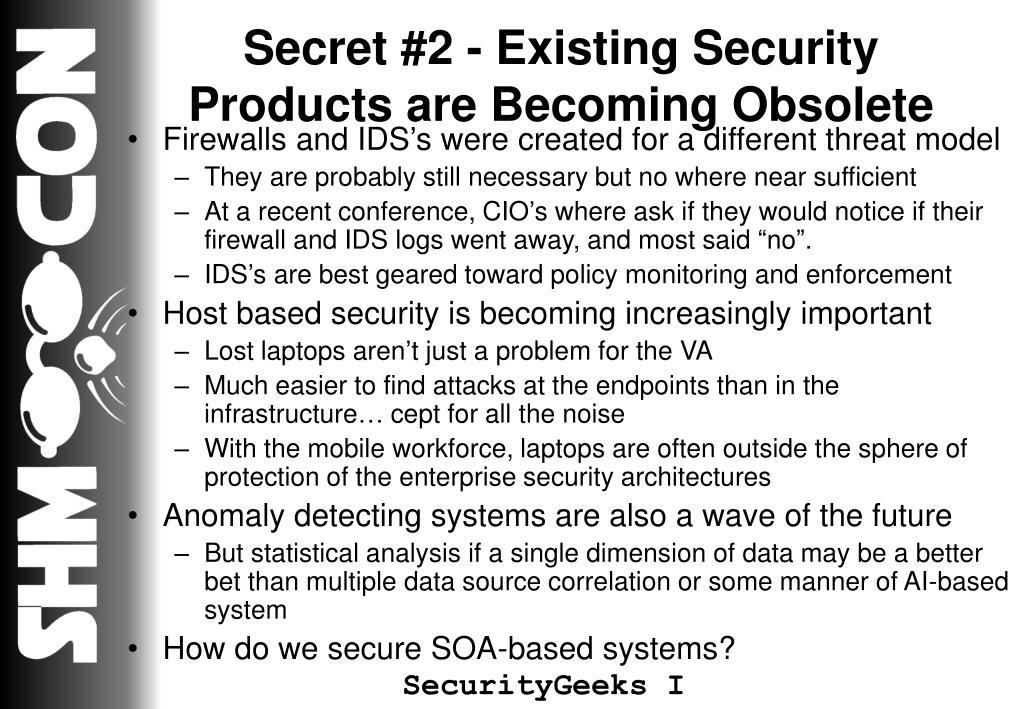 SHMOOCON

Secret #2 - Existing Security Products are Becoming Obsolete

• Firewalls and IDS’s were created for a different threat model
– They are probably still necessary but no where near sufficient
– At a recent conference, CIO’s where ask if they would notice if their firewall and IDS logs went away, and most said “no”.
– IDS’s are best geared toward policy monitoring and enforcement
• Host based security is becoming increasingly important
– Lost laptops aren’t just a problem for the VA
– Much easier to find attacks at the endpoints than in the infrastructure… cept for all the noise
– With the mobile workforce, laptops are often outside the sphere of protection of the enterprise security architectures
• Anomaly detecting systems are also a wave of the future
– But statistical analysis if a single dimension of data may be a better bet than multiple data source correlation or some manner of AI-based system
• How do we secure SOA-based systems?

SecurityGeeks I